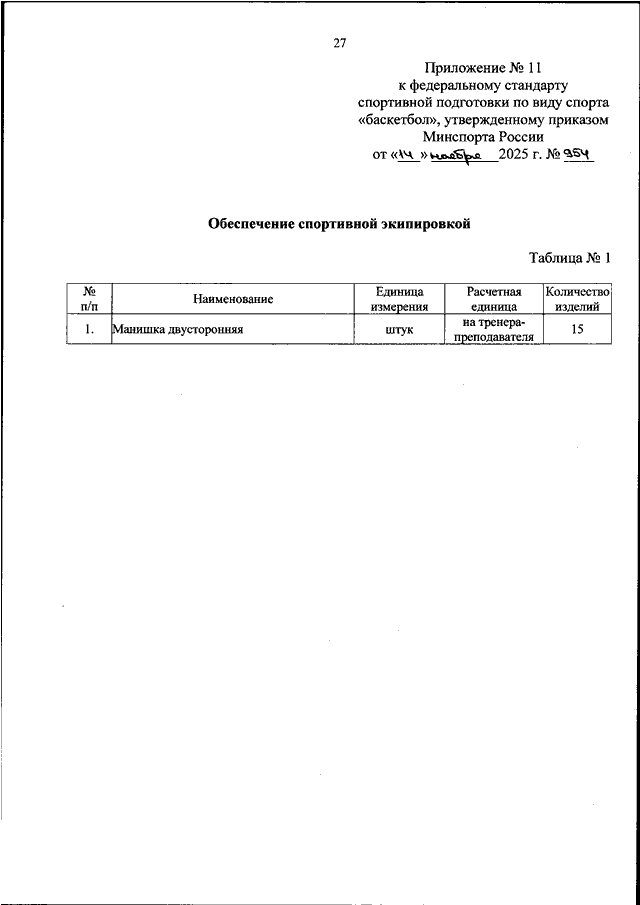 27

Приложение № 11
к федеральному стандарту
спортивной подготовки по виду спорта
«баскетбол», утвержденному приказом
Минспорта России
от «14» ноября 2025 г. № 954

Обеспечение спортивной экипировкой

Таблица № 1

| № п/п | Наименование | Единица измерения | Расчетная единица | Количество изделий |
|---|---|---|---|---|
| 1. | Манишка двусторонняя | штук | на тренера-преподавателя | 15 |